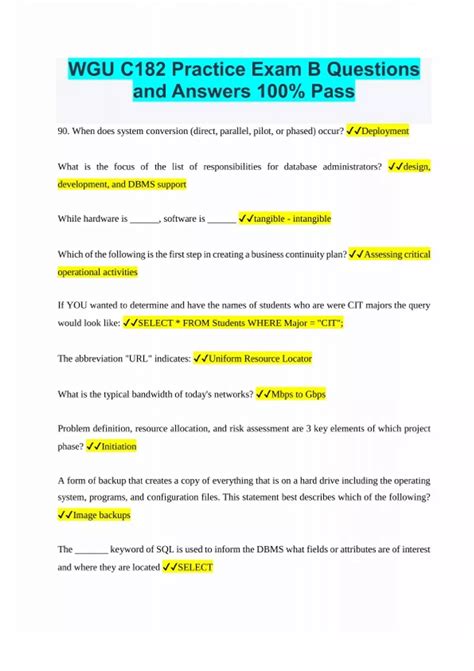 WGU C182 Practice Exam B Questions and Answers 100% Pass

90. When does system conversion (direct, parallel, pilot, or phased) occur? ✓✓Deployment

What is the focus of the list of responsibilities for database administrators? ✓✓design, development, and DBMS support

While hardware is ______, software is ______ ✓✓tangible - intangible

Which of the following is the first step in creating a business continuity plan? ✓✓Assessing critical operational activities

If YOU wanted to determine and have the names of students who are were CIT majors the query would look like: ✓✓SELECT * FROM Students WHERE Major = "CIT";

The abbreviation "URL" indicates: ✓✓Uniform Resource Locator

What is the typical bandwidth of today's networks? ✓✓Mbps to Gbps

Problem definition, resource allocation, and risk assessment are 3 key elements of which project phase? ✓✓Initiation

A form of backup that creates a copy of everything that is on a hard drive including the operating system, programs, and configuration files. This statement best describes which of the following? ✓✓Image backups

The _______ keyword of SQL is used to inform the DBMS what fields or attributes are of interest and where they are located ✓✓SELECT